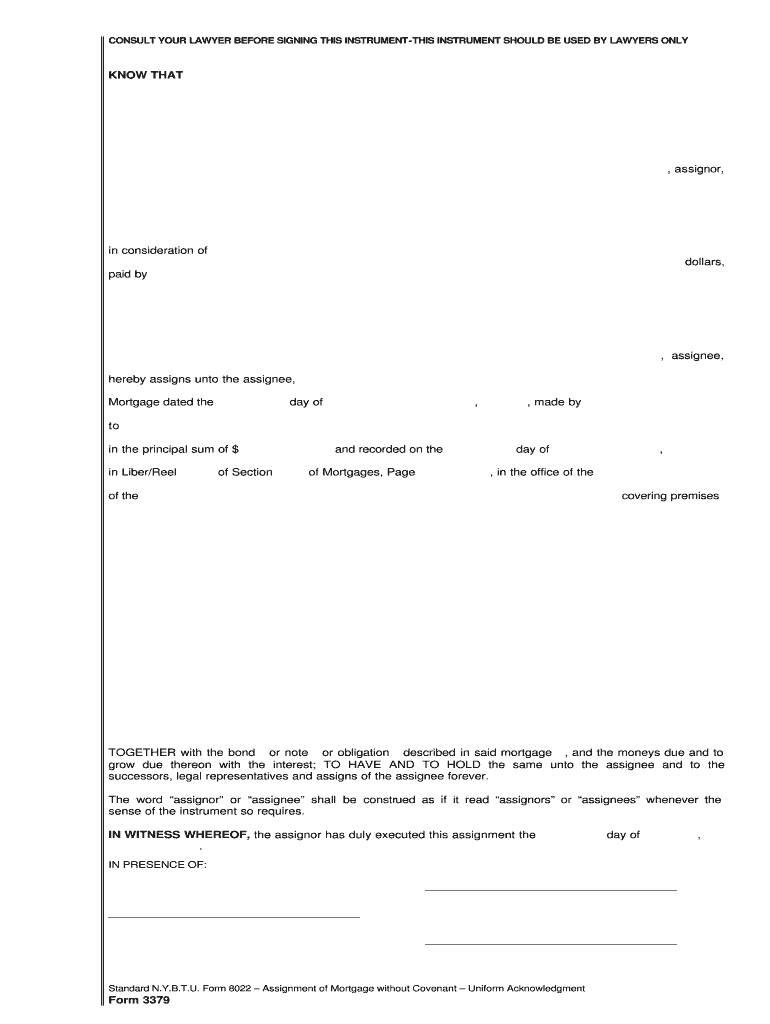 CONSULT YOUR LAWYER BEFORE SIGNING THIS INSTRUMENT-THIS INSTRUMENT SHOULD BE USED BY LAWYERS ONLY

KNOW THAT

, assignor,

in consideration of

dollars,

paid by

, assignee,

hereby assigns unto the assignee,

Mortgage dated the day of , , made by

to

in the principal sum of $ and recorded on the day of ,

in Liber/Reel of Section of Mortgages, Page , in the office of the

of the covering premises

TOGETHER with the bond or note or obligation described in said mortgage , and the moneys due and to grow due thereon with the interest; TO HAVE AND TO HOLD the same unto the assignee and to the successors, legal representatives and assigns of the assignee forever.

The word "assignor" or "assignee" shall be construed as if it read "assignors" or "assignees" whenever the sense of the instrument so requires.

IN WITNESS WHEREOF, the assignor has duly executed this assignment the day of ,

.

IN PRESENCE OF:

Standard N.Y.B.T.U. Form 8022 – Assignment of Mortgage without Covenant – Uniform Acknowledgment
Form 3379